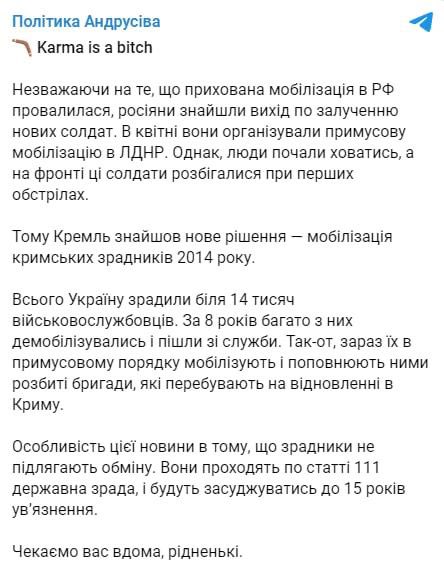 Політика Андрусіва

Karma is a bitch

Незважаючи на те, що прихована мобілізація в РФ провалилася, росіяни знайшли вихід по залученню нових солдат. В квітні вони організували примусову мобілізацію в ЛДНР. Однак, люди почали ховатись, а на фронті ці солдати розбігалися при перших обстрілах.

Тому Кремль знайшов нове рішення — мобілізація кримських зрадників 2014 року.

Всього Україну зрадили біля 14 тисяч військовослужбовців. За 8 років багато з них демобілізувались і пішли зі служби. Так-от, зараз їх в примусовому порядку мобілізують і поповнюють ними розбиті бригади, які перебувають на відновленні в Криму.

Особливість цієї новини в тому, що зрадники не підлягають обміну. Вони проходять по статті 111 державна зрада, і будуть засуджуватись до 15 років ув'язнення.

Чекаємо вас вдома, рідненькі.